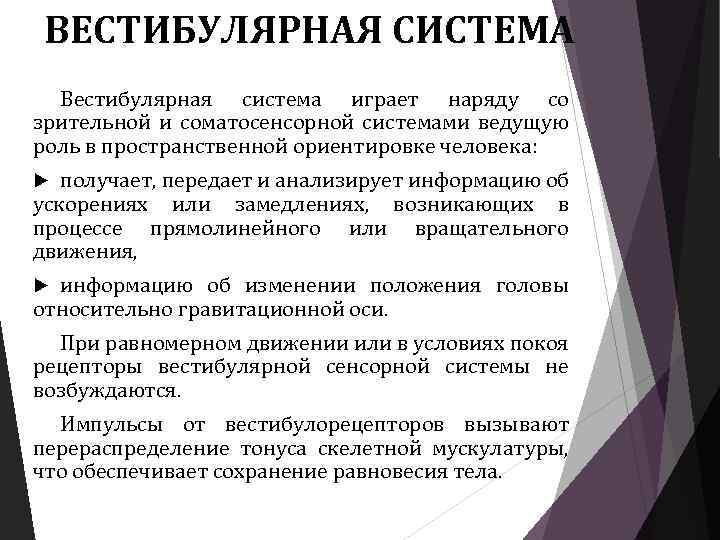 ВЕСТИБУЛЯРНАЯ СИСТЕМА

Вестибулярная система играет наряду со зрительной и соматосенсорной системами ведущую роль в пространственной ориентировке человека:

► получает, передает и анализирует информацию об ускорениях или замедлениях, возникающих в процессе прямолинейного или вращательного движения,

► информацию об изменении положения головы относительно гравитационной оси.

При равномерном движении или в условиях покоя рецепторы вестибулярной сенсорной системы не возбуждаются.

Импульсы от вестибулорецепторов вызывают перераспределение тонуса скелетной мускулатуры, что обеспечивает сохранение равновесия тела.